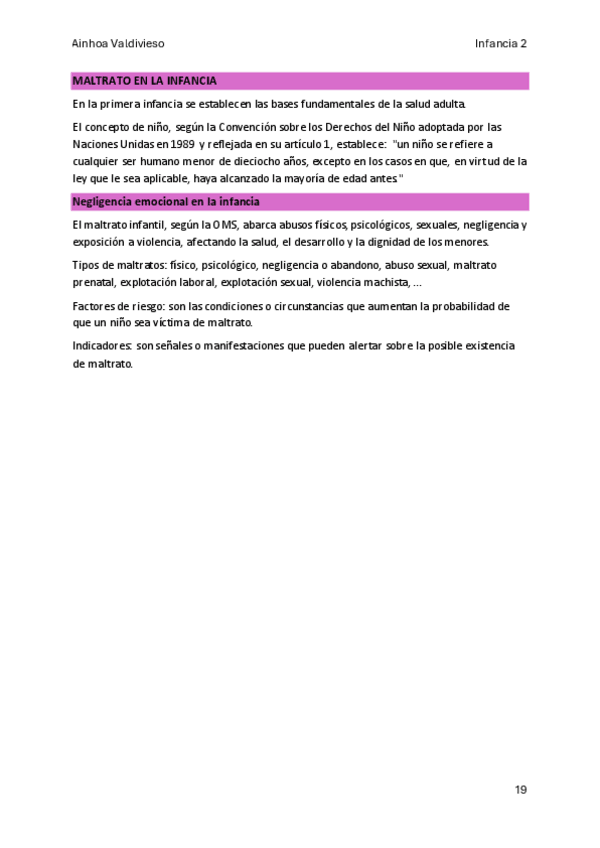 Ainhoa Valdivieso

Infancia 2

MALTRATO EN LA INFANCIA

En la primera infancia se establecen las bases fundamentales de la salud adulta.

El concepto de niño, según la Convención sobre los Derechos del Niño adoptada por las Naciones Unidas en 1989 y reflejada en su artículo 1, establece: "un niño se refiere a cualquier ser humano menor de dieciocho años, excepto en los casos en que, en virtud de la ley que le sea aplicable, haya alcanzado la mayoría de edad antes"

Negligencia emocional en la infancia

El maltrato infantil, según la OMS, abarca abusos físicos, psicológicos, sexuales, negligencia y exposición a violencia, afectando la salud, el desarrollo y la dignidad de los menores.

Tipos de maltratos: físico, psicológico, negligencia o abandono, abuso sexual, maltrato prenatal, explotación laboral, explotación sexual, violencia machista, ...

Factores de riesgo: son las condiciones o circunstancias que aumentan la probabilidad de que un niño sea víctima de maltrato.

Indicadores: son señales o manifestaciones que pueden alertar sobre la posible existencia de maltrato.

19